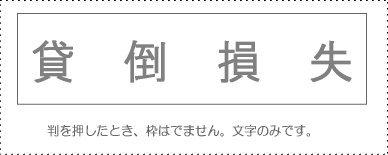 貸倒損失

判を押したとき、枠はでません。文字のみです。